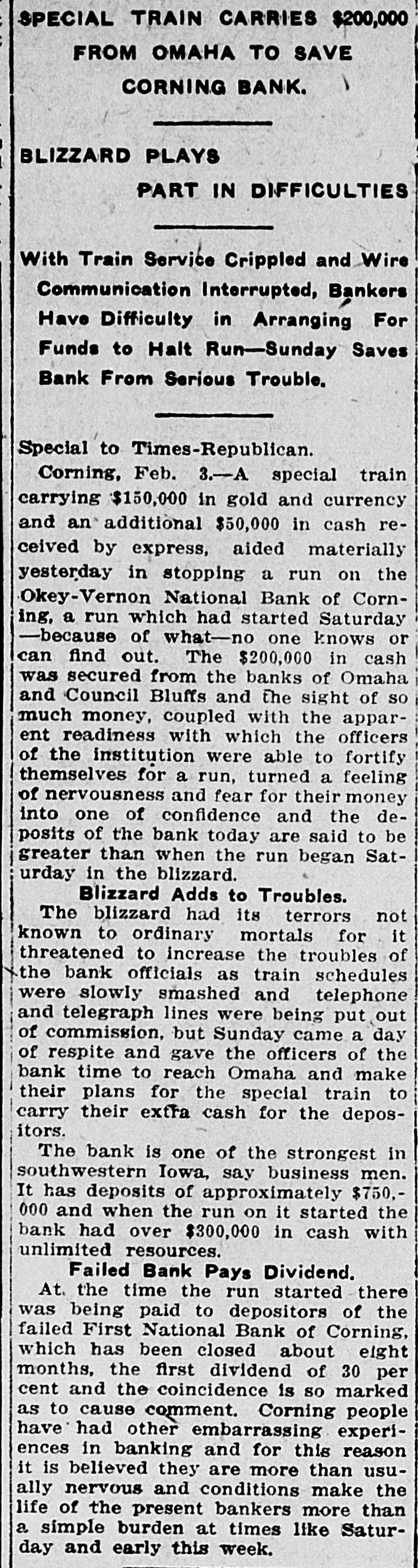 SPECIAL TRAIN CARRIES $200,000 FROM OMAHA TO SAVE CORNING BANK.

BLIZZARD PLAYS PART IN DIFFICULTIES

With Train Service Crippled and Wire Communication Interrupted, Bankers Have Difficulty in Arranging For Funds to Halt Run—Sunday Saves Bank From Serious Trouble.

Special to Times-Republican.

Corning, Feb. 3.—A special train carrying $150,000 in gold and currency and an additional $50,000 in cash received by express, aided materially yesterday in stopping a run on the Okey-Vernon National Bank of Corning, a run which had started Saturday—because of what—no one knows or can find out. The $200,000 in cash was secured from the banks of Omaha and Council Bluffs and the sight of so much money, coupled with the apparent readiness with which the officers of the institution were able to fortify themselves for a run, turned a feeling of nervousness and fear for their money into one of confidence and the deposits of the bank today are said to be greater than when the run began Saturday in the blizzard.

Blizzard Adds to Troubles.

The blizzard had its terrors not known to ordinary mortals for it threatened to increase the troubles of the bank officials as train schedules were slowly smashed and telephone and telegraph lines were being put out of commission, but Sunday came a day of respite and gave the officers of the bank time to reach Omaha and make their plans for the special train to carry their extra cash for the depositors.

The bank is one of the strongest in southwestern Iowa, say business men. It has deposits of approximately $750,000 and when the run on it started the bank had over $300,000 in cash with unlimited resources.

Failed Bank Pays Dividend.

At the time the run started there was being paid to depositors of the failed First National Bank of Corning, which has been closed about eight months, the first dividend of 30 per cent and the coincidence is so marked as to cause comment. Corning people have had other embarrassing experiences in banking and for this reason it is believed they are more than usually nervous and conditions make the life of the present bankers more than a simple burden at times like Saturday and early this week.